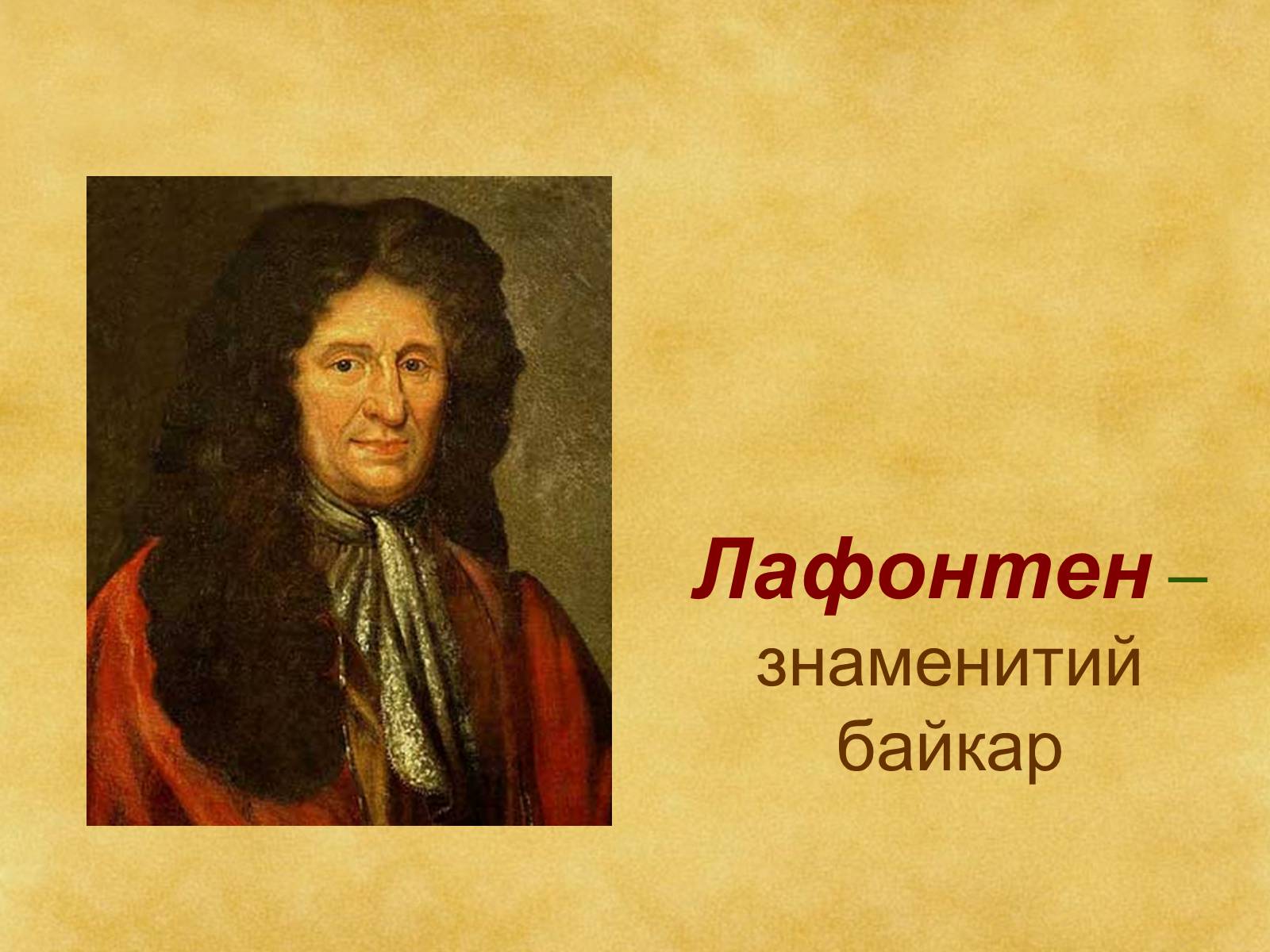 Лафонтен – знаменитий байкар